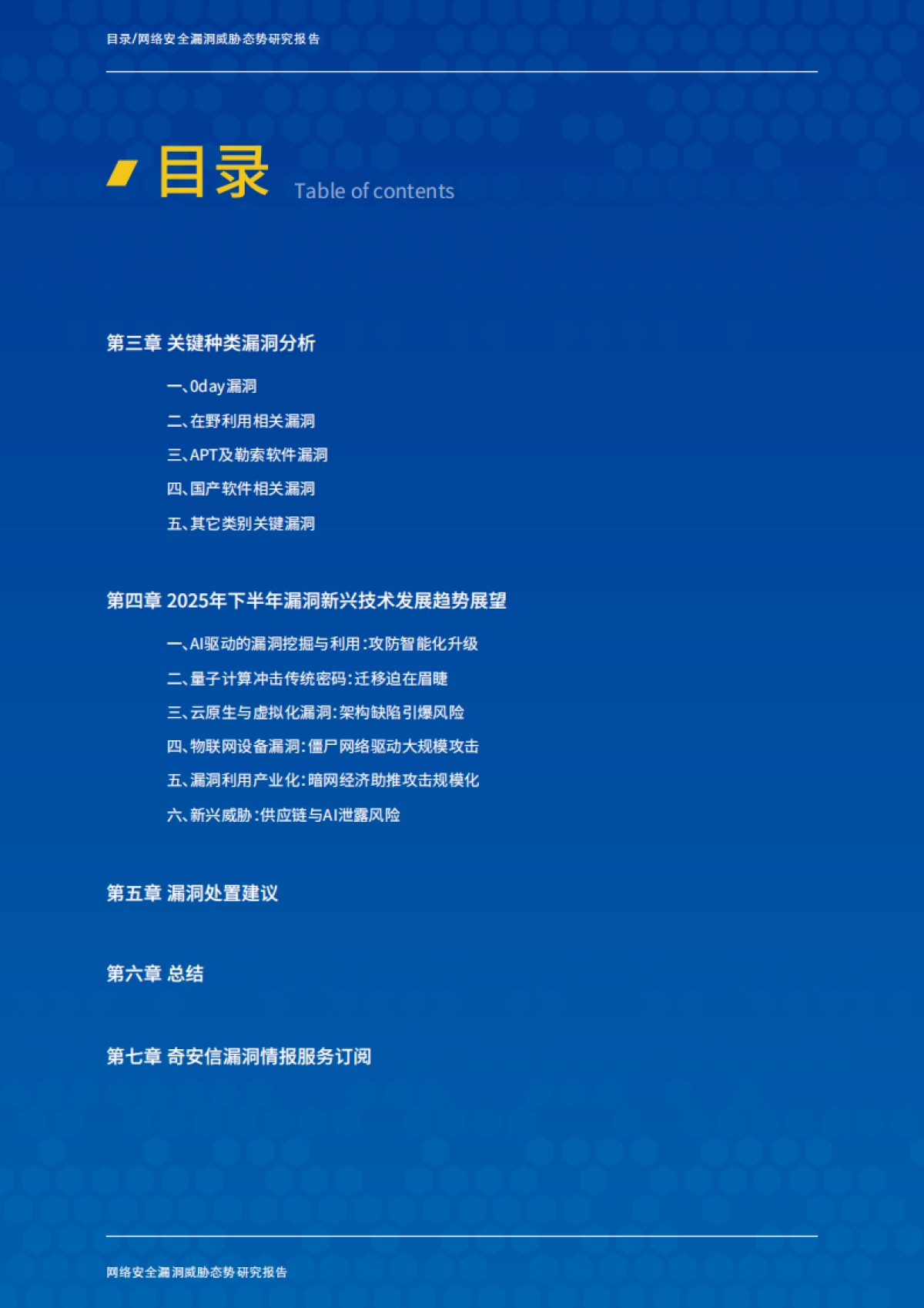 目录/网络安全漏洞威胁态势研究报告

目录 Table of contents

第三章 关键种类漏洞分析

一、0day漏洞

二、在野利用相关漏洞

三、APT及勒索软件漏洞

四、国产软件相关漏洞

五、其它类别关键漏洞

第四章 2025年下半年漏洞新兴技术发展趋势展望

一、AI驱动的漏洞挖掘与利用：攻防智能化升级

二、量子计算冲击传统密码：迁移迫在眉睫

三、云原生与虚拟化漏洞：架构缺陷引爆风险

四、物联网设备漏洞：僵尸网络驱动大规模攻击

五、漏洞利用产业化：暗网经济助推攻击规模化

六、新兴威胁：供应链与AI泄露风险

第五章 漏洞处置建议

第六章 总结

第七章 奇安信漏洞情报服务订阅

网络安全漏洞威胁态势研究报告